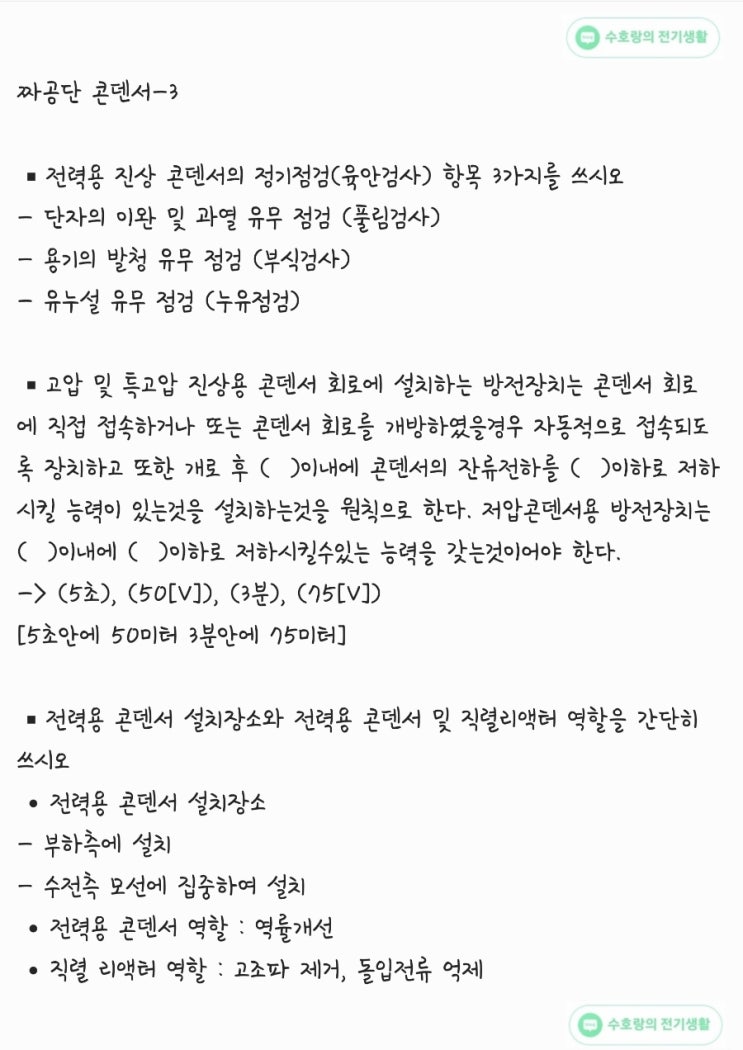 수호랑의 전기생활

짜공단 콘덴서-3

■ 전력용 진상 콘덴서의 정기점검(육안검사) 항목 3가지를 쓰시오
- 단자의 이완 및 과열 유무 점검 (풀림검사)
- 용기의 발청 유무 점검 (부식검사)
- 유누설 유무 점검 (누유점검)

■ 고압 및 특고압 진상용 콘덴서 회로에 설치하는 방전장치는 콘덴서 회로에 직접 접속하거나 또는 콘덴서 회로를 개방하였을경우 자동적으로 접속되도록 장치하고 또한 개로 후 ( )이내에 콘덴서의 잔류전하를 ( )이하로 저하시킬 능력이 있는것을 설치하는것을 원칙으로 한다. 저압콘덴서용 방전장치는 ( )이내에 ( )이하로 저하시킬수있는 능력을 갖는것이어야 한다.
-> (5초), (50[V]), (3분), (75[V])
[5초안에 50미터 3분안에 75미터]

■ 전력용 콘덴서 설치장소와 전력용 콘덴서 및 직렬리액터 역할을 간단히 쓰시오
• 전력용 콘덴서 설치장소
- 부하측에 설치
- 수전측 모선에 집중하여 설치
• 전력용 콘덴서 역할 : 역률개선
• 직렬 리액터 역할 : 고조파 제거, 돌입전류 억제

수호랑의 전기생활